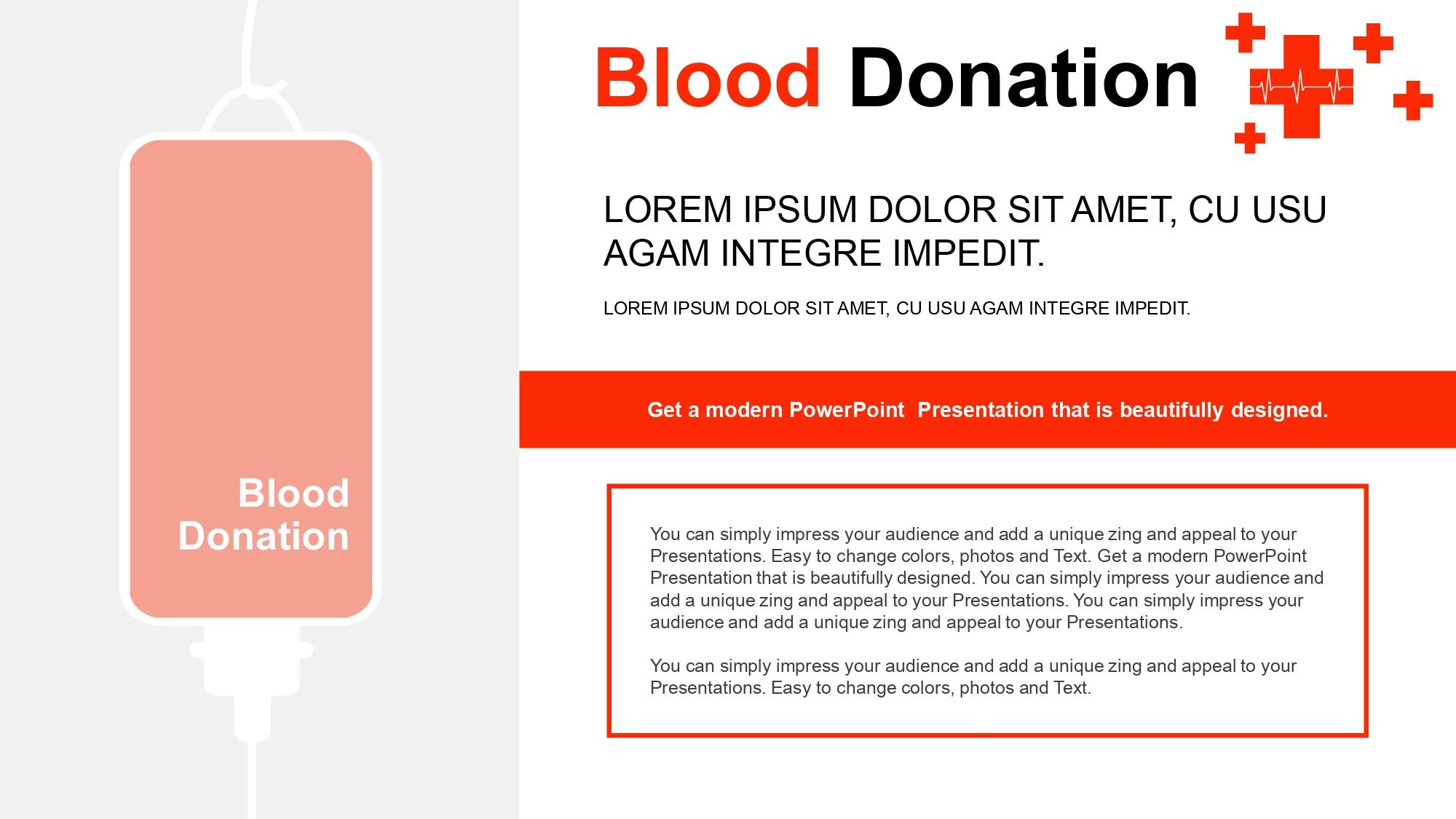 Blood Donation

Blood Donation

LOREM IPSUM DOLOR SIT AMET, CU USU AGAM INTEGRE IMPEDIT.

LOREM IPSUM DOLOR SIT AMET, CU USU AGAM INTEGRE IMPEDIT.

Get a modern PowerPoint  Presentation that is beautifully designed.

You can simply impress your audience and add a unique zing and appeal to your Presentations. Easy to change colors, photos and Text. Get a modern PowerPoint Presentation that is beautifully designed. You can simply impress your audience and add a unique zing and appeal to your Presentations. You can simply impress your audience and add a unique zing and appeal to your Presentations.

You can simply impress your audience and add a unique zing and appeal to your Presentations. Easy to change colors, photos and Text.